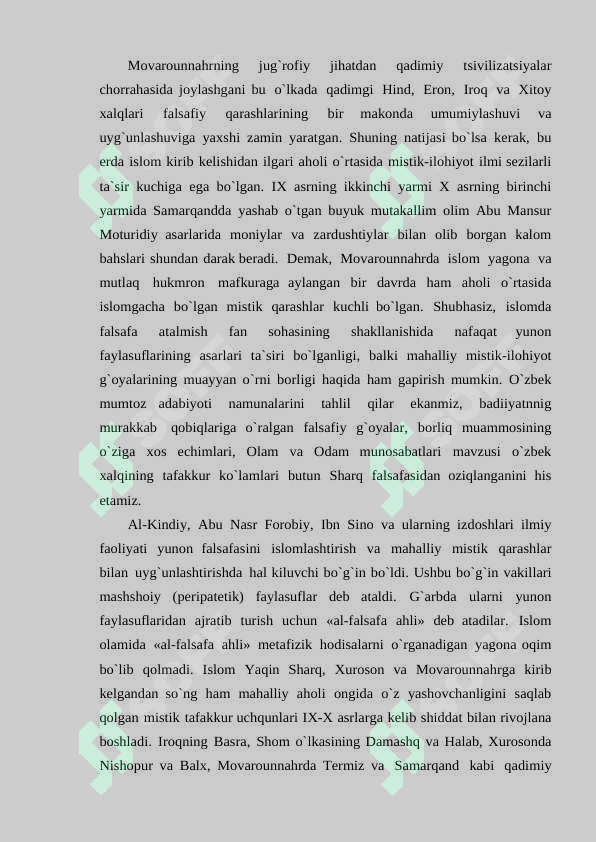 Movarounnahrning jug`rofiy jihatdan qadimiy tsivilizatsiyalar chorrahasida joylashgani bu o`lkada qadimgi Hind, Eron, Iroq va Xitoy xalqlari falsafiy qarashlarining bir makonda umumiylashuvi va uyg`unlashuviga yaxshi zamin yaratgan. Shuning natijasi bo`lsa kerak, bu erda islom kirib kelishidan ilgari aholi o`rtasida mistik-ilohiyot ilmi sezilarli ta`sir kuchiga ega bo`lgan. IX asrning ikkinchi yarmi X asrning birinchi yarmida Samarqandda yashab o`tgan buyuk mutakallim olim Abu Mansur Moturidiy asarlarida moniylar va zardushtiylar bilan olib borgan kalom bahslari shundan darak beradi. Demak, Movarounnahrda islom yagona va mutlaq hukmron mafkuraga aylangan bir davrda ham aholi o`rtasida islomgacha bo`lgan mistik qarashlar kuchli bo`lgan. Shubhasiz, islomda falsafa atalmish fan sohasining shakllanishida nafaqat yunon faylasuflarining asarlari ta`siri bo`lganligi, balki mahalliy mistik-ilohiyot g`oyalarining muayyan o`rni borligi haqida ham gapirish mumkin. O`zbek mumtoz adabiyoti namunalarini tahlil qilar ekanmiz, badiiyatnnig murakkab qobiqlariga o`ralgan falsafiy g`oyalar, borliq muammosining o`ziga xos echimlari, Olam va Odam munosabatlari mavzusi o`zbek xalqining tafakkur ko`lamlari butun Sharq falsafasidan oziqlanganini his etamiz.

Al-Kindiy, Abu Nasr Forobiy, Ibn Sino va ularning izdoshlari ilmiy faoliyati yunon falsafasini islomlashtirish va mahalliy mistik qarashlar bilan uyg`unlashtirishda hal kiluvchi bo`g`in bo`ldi. Ushbu bo`g`in vakillari mashshoiy (peripatetik) faylasuflar deb ataldi. G`arbda ularni yunon faylasuflaridan ajratib turish uchun «al-falsafa ahli» deb atadilar. Islom olamida «al-falsafa ahli» metafizik hodisalarni o`rganadigan yagona oqim bo`lib qolmadi. Islom Yaqin Sharq, Xuroson va Movarounnahrga kirib kelgandan so`ng ham mahalliy aholi ongida o`z yashovchanligini saqlab qolgan mistik tafakkur uchqunlari IX-X asrlarga kelib shiddat bilan rivojlana boshladi. Iroqning Basra, Shom o`lkasining Damashq va Halab, Xurosonda Nishopur va Balx, Movarounnahrda Termiz va Samarqand kabi qadimiy